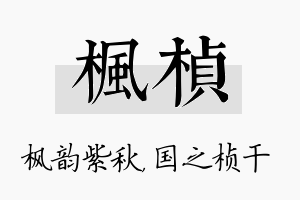 楓楨

枫韵紫秋，国之桢干